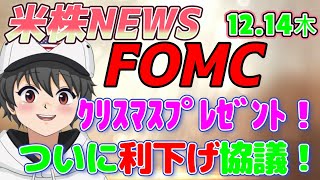 米株NEWS

12.14木

FOMC

クリスマスプレゼント！

ついに利下げ協議！